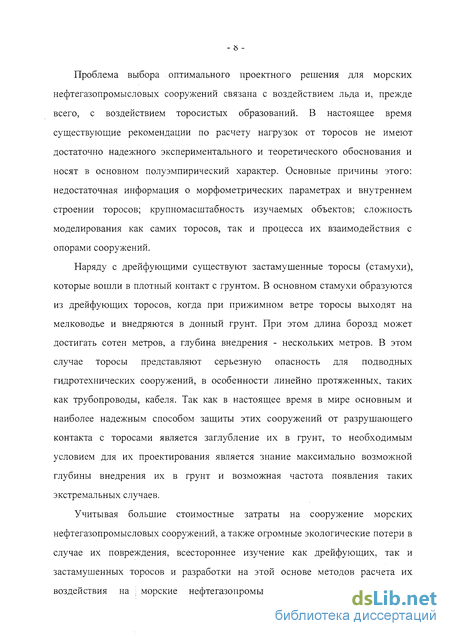 - 8 -

Проблема выбора оптимального проектного решения для морских нефтегазопромысловых сооружений связана с воздействием льда и, прежде всего, с воздействием торосистых образований. В настоящее время существующие рекомендации по расчету нагрузок от торосов не имеют достаточно надежного экспериментального и теоретического обоснования и носят в основном полуэмпирический характер. Основные причины этого: недостаточная информация о морфометрических параметрах и внутреннем строении торосов; крупномасштабность изучаемых объектов; сложность моделирования как самих торосов, так и процесса их взаимодействия с опорами сооружений.

Наряду с дрейфующими существуют застамушенные торосы (стамухи), которые вошли в плотный контакт с грунтом. В основном стамухи образуются из дрейфующих торосов, когда при прижимном ветре торосы выходят на мелководье и внедряются в донный грунт. При этом длина борозд может достигать сотен метров, а глубина внедрения - нескольких метров. В этом случае торосы представляют серьезную опасность для подводных гидротехнических сооружений, в особенности линейно протяженных, таких как трубопроводы, кабеля. Так как в настоящее время в мире основным и наиболее надежным способом защиты этих сооружений от разрушающего контакта с торосами является заглубление их в грунт, то необходимым условием для их проектирования является знание максимально возможной глубины внедрения их в грунт и возможная частота появления таких экстремальных случаев.

Учитывая большие стоимостные затраты на сооружение морских нефтегазопромысловых сооружений, а также огромные экологические потери в случае их повреждения, всестороннее изучение как дрейфующих, так и застамушенных торосов и разработки на этой основе методов расчета их воздействия на морские нефтегазопромы

dsLib.net
библиотека диссертаций